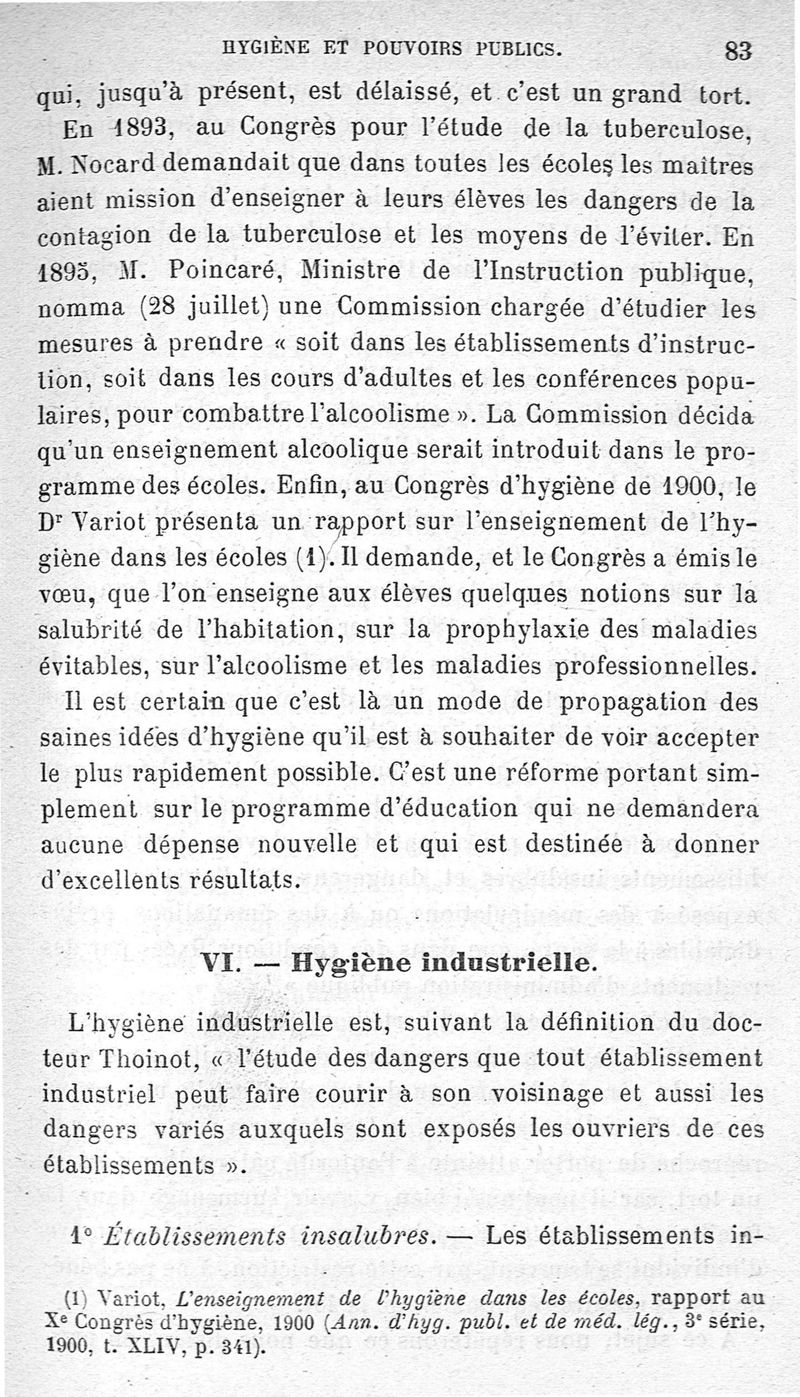 HYGIÈNE ET POUVOIRS PUBLICS. 83

qui, jusqu'à présent, est délaissé, et c'est un grand tort. En 1893, au Congrès pour l'étude de la tuberculose, M. Nocard demandait que dans toutes les écoles les maîtres aient mission d'enseigner à leurs élèves les dangers de la contagion de la tuberculose et les moyens de l'éviter. En 1895, M. Poincaré, Ministre de l'Instruction publique, nomma (28 juillet) une Commission chargée d'étudier les mesures à prendre « soit dans les établissements d'instruction, soit dans les cours d'adultes et les conférences populaires, pour combattre l'alcoolisme ». La Commission décida qu'un enseignement alcoolique serait introduit dans le programme des écoles. Enfin, au Congrès d'hygiène de 1900, le Dr Variot présenta un rapport sur l'enseignement de l'hygiène dans les écoles (1). Il demande, et le Congrès a émis le vœu, que l'on enseigne aux élèves quelques notions sur la salubrité de l'habitation, sur la prophylaxie des maladies évitables, sur l'alcoolisme et les maladies professionnelles.

Il est certain que c'est là un mode de propagation des saines idées d'hygiène qu'il est à souhaiter de voir accepter le plus rapidement possible. C'est une réforme portant simplement sur le programme d'éducation qui ne demandera aucune dépense nouvelle et qui est destinée à donner d'excellents résultats.

VI. — Hygiène industrielle.

L'hygiène industrielle est, suivant la définition du docteur Thoinot, « l'étude des dangers que tout établissement industriel peut faire courir à son voisinage et aussi les dangers variés auxquels sont exposés les ouvriers de ces établissements ».

1° Établissements insalubres. — Les établissements in-

(1) Variot, L'enseignement de l'hygiène dans les écoles, rapport au Xe Congrès d'hygiène, 1900 (Ann. d'hyg. publ. et de méd. lég., 3e série, 1900, t. XLIV, p. 341).